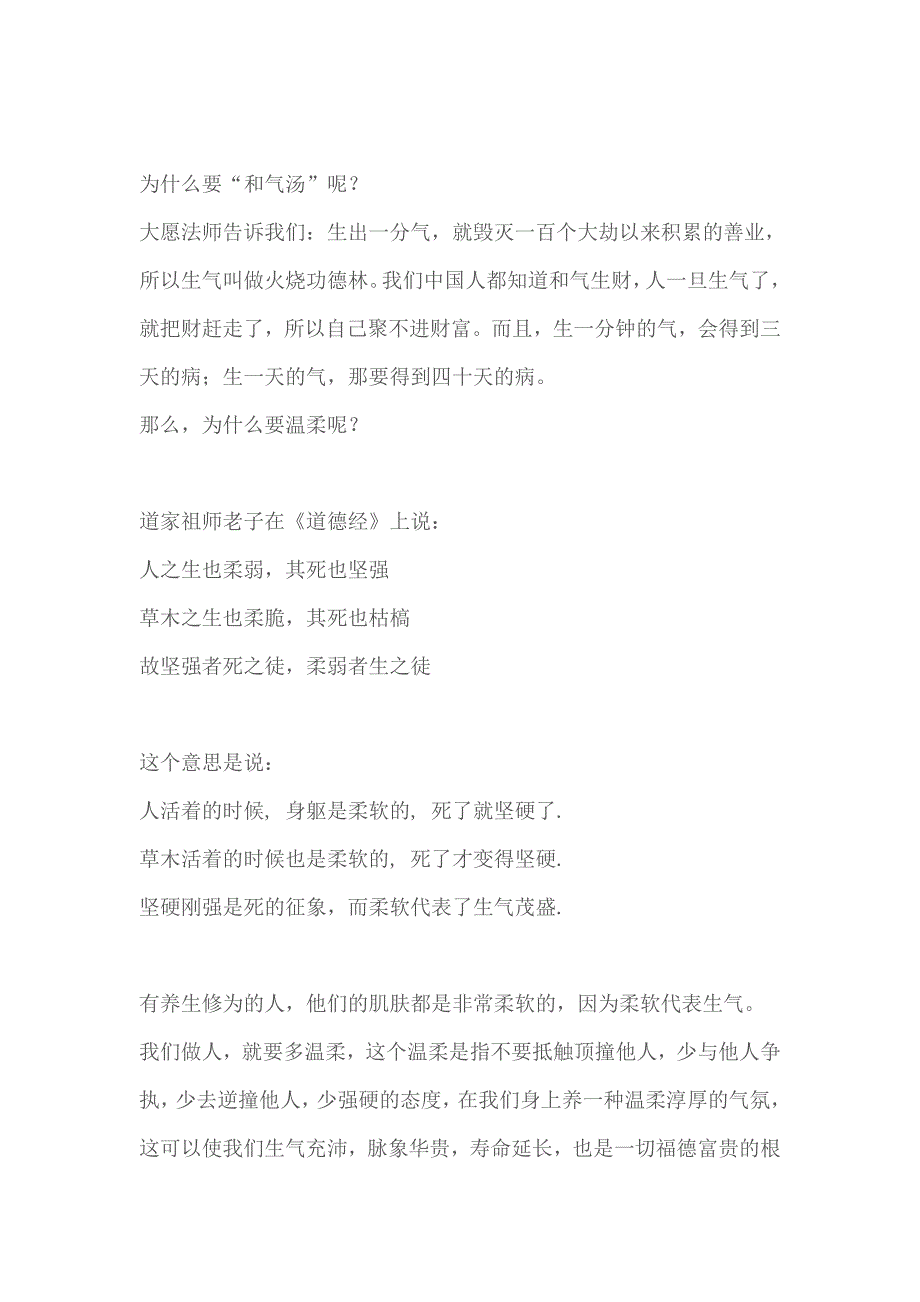 为什么要“和气汤”呢？
大愿法师告诉我们：生出一分气，就毁灭一百个大劫以来积累的善业，所以生气叫做火烧功德林。我们中国人都知道和气生财，人一旦生气了，就把财赶走了，所以自己聚不进财富。而且，生一分钟的气，会得到三天的病；生一天的气，那要得到四十天的病。
那么，为什么要温柔呢？

道家祖师老子在《道德经》上说：
人之生也柔弱，其死也坚强
草木之生也柔脆，其死也枯槁
故坚强者死之徒，柔弱者生之徒

这个意思是说：
人活着的时候，身躯是柔软的，死了就坚硬了.
草木活着的时候也是柔软的，死了才变得坚硬.
坚硬刚强是死的征象，而柔软代表了生气茂盛.

有养生修为的人，他们的肌肤都是非常柔软的，因为柔软代表生气。
我们做人，就要多温柔，这个温柔是指不要抵触顶撞他人，少与他人争执，少去逆撞他人，少强硬的态度，在我们身上养一种温柔淳厚的气氛，这可以使我们生气充沛，脉象华贵，寿命延长，也是一切福德富贵的根